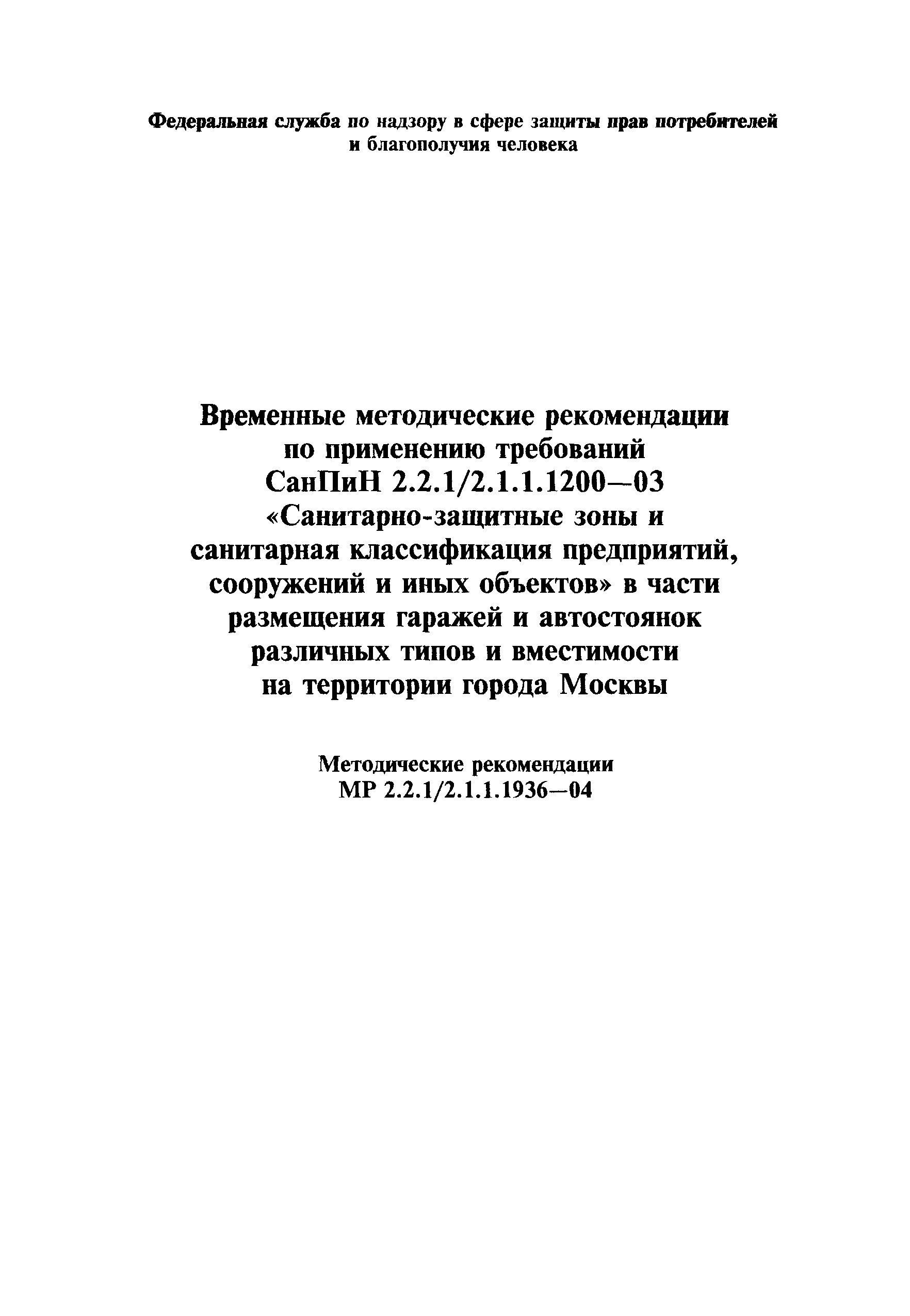 Федеральная служба по надзору в сфере защиты прав потребителей и благополучия человека

Временные методические рекомендации по применению требований СанПиН 2.2.1/2.1.1.1200—03 «Санитарно-защитные зоны и санитарная классификация предприятий, сооружений и иных объектов» в части размещения гаражей и автостоянок различных типов и вместимости на территории города Москвы

Методические рекомендации МР 2.2.1/2.1.1.1936—04